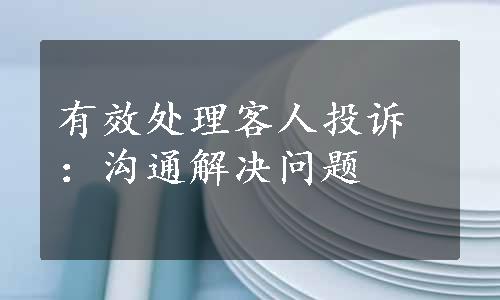 有效处理客人投诉：沟通解决问题